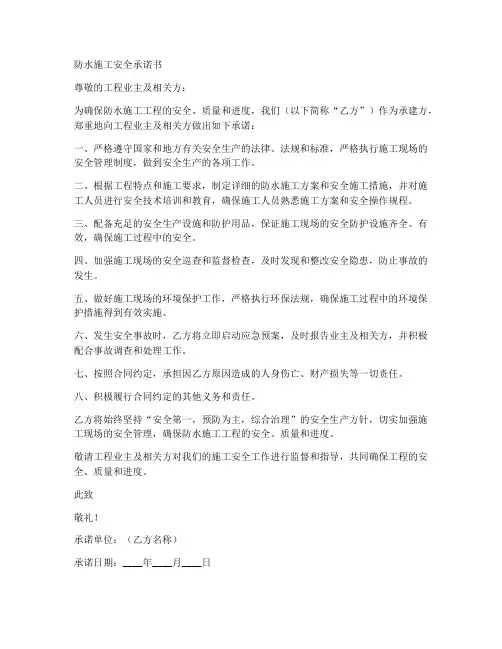 防水施工安全承诺书

尊敬的工程业主及相关方：

为确保防水施工工程的安全、质量和进度，我们（以下简称“乙方”）作为承建方，郑重地向工程业主及相关方做出如下承诺：

一、严格遵守国家和地方有关安全生产的法律、法规和标准，严格执行施工现场的安全管理制度，做到安全生产的各项工作。

二、根据工程特点和施工要求，制定详细的防水施工方案和安全施工措施，并对施工人员进行安全技术培训和教育，确保施工人员熟悉施工方案和安全操作规程。

三、配备充足的安全生产设施和防护用品，保证施工现场的安全防护设施齐全、有效，确保施工过程中的安全。

四、加强施工现场的安全巡查和监督检查，及时发现和整改安全隐患，防止事故的发生。

五、做好施工现场的环境保护工作，严格执行环保法规，确保施工过程中的环境保护措施得到有效实施。

六、发生安全事故时，乙方将立即启动应急预案，及时报告业主及相关方，并积极配合事故调查和处理工作。

七、按照合同约定，承担因乙方原因造成的人身伤亡、财产损失等一切责任。

八、积极履行合同约定的其他义务和责任。

乙方将始终坚持“安全第一，预防为主，综合治理”的安全生产方针，切实加强施工现场的安全管理，确保防水施工工程的安全、质量和进度。

敬请工程业主及相关方对我们的施工安全工作进行监督和指导，共同确保工程的安全、质量和进度。

此致

敬礼！

承诺单位：（乙方名称）

承诺日期：____年____月____日